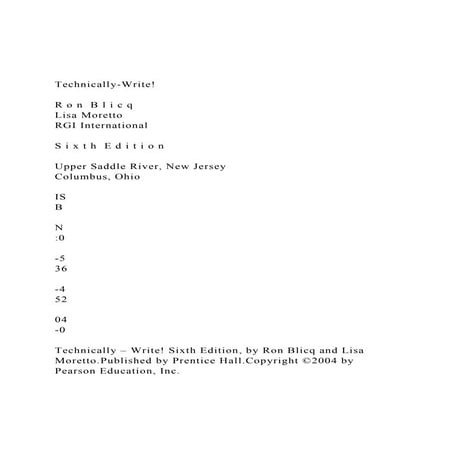 Technically-Write!

Ron Blicq
Lisa Moretto
RGI International

Sixth Edition

Upper Saddle River, New Jersey
Columbus, Ohio

IS
B

N
:0

-5
36

-4
52

04
-0

Technically – Write! Sixth Edition, by Ron Blicq and Lisa Moretto.Published by Prentice Hall.Copyright ©2004 by Pearson Education, Inc.